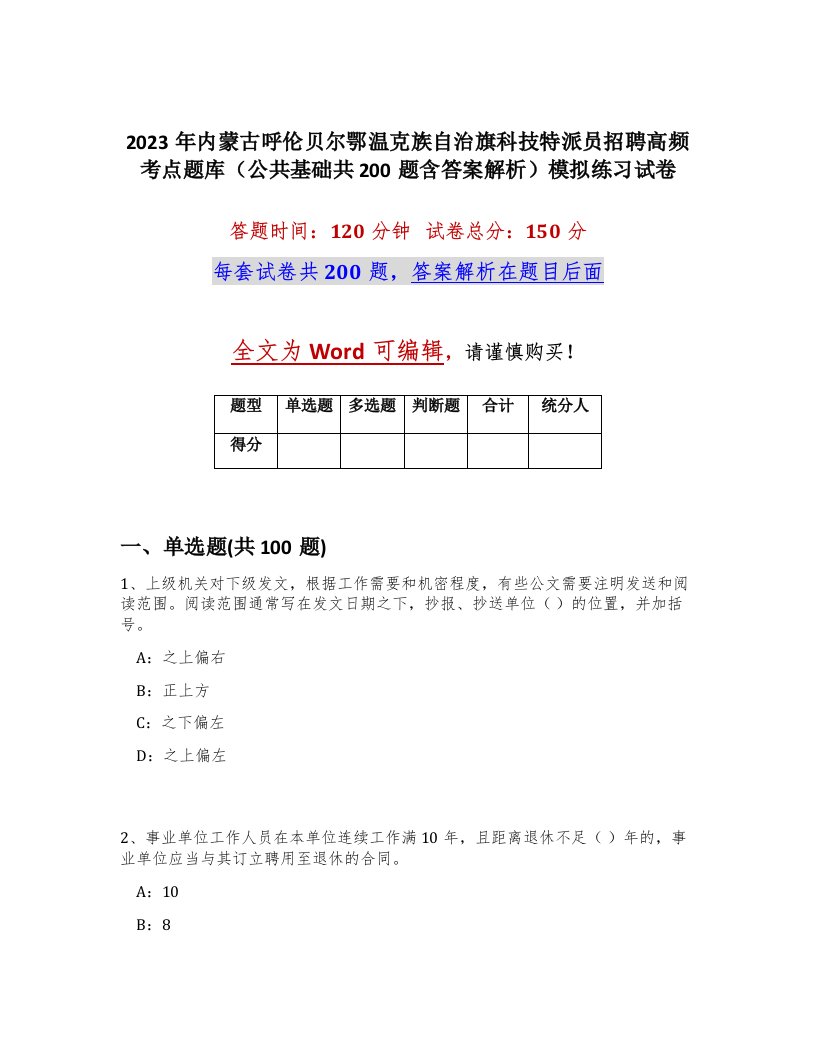 2023 年内蒙古呼伦贝尔鄂温克族自治旗科技特派员招聘高频考点题库（公共基础共 200 题含答案解析）模拟练习试卷

答题时间：120 分钟　试卷总分：150 分

每套试卷共 200 题，答案解析在题目后面

全文为 Word 可编辑，请谨慎购买！

| 题型 | 单选题 | 多选题 | 判断题 | 合计 | 统分人 |
|---|---|---|---|---|---|
| 得分 | | | | | |

一、单选题(共 100 题)

1、上级机关对下级发文，根据工作需要和机密程度，有些公文需要注明发送和阅读范围。阅读范围通常写在发文日期之下，抄报、抄送单位（ ）的位置，并加括号。

A：之上偏右

B：正上方

C：之下偏左

D：之上偏左

2、事业单位工作人员在本单位连续工作满 10 年，且距离退休不足（ ）年的，事业单位应当与其订立聘用至退休的合同。

A：10

B：8